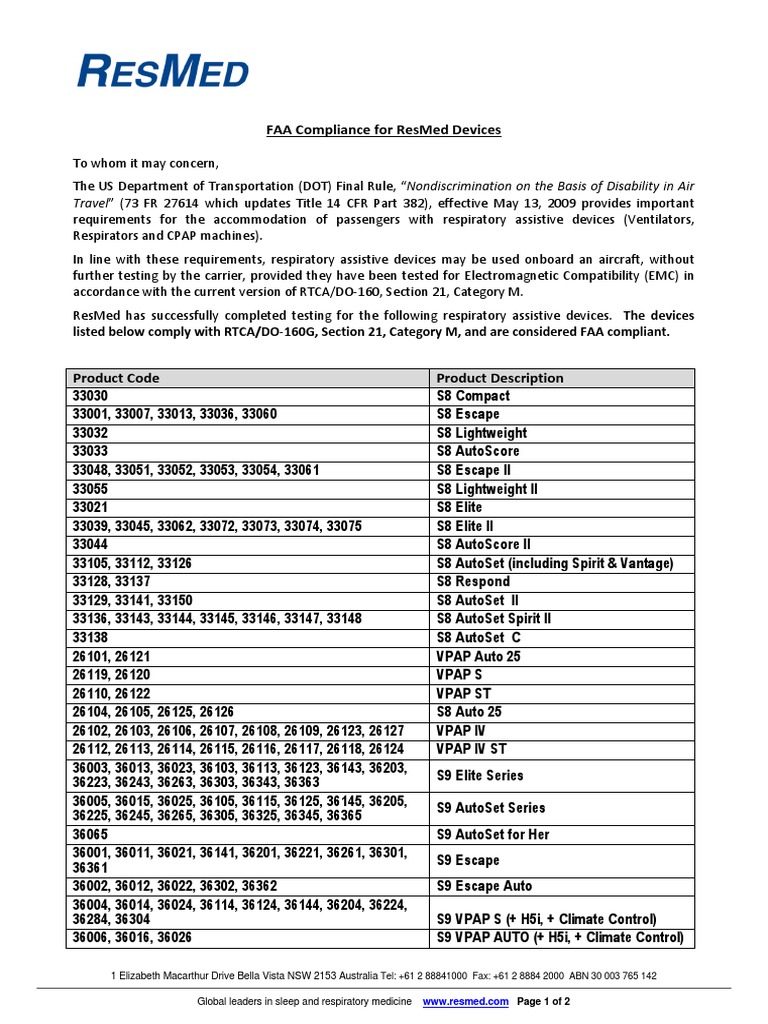 RESMED

FAA Compliance for ResMed Devices

To whom it may concern,

The US Department of Transportation (DOT) Final Rule, "Nondiscrimination on the Basis of Disability in Air Travel" (73 FR 27614 which updates Title 14 CFR Part 382), effective May 13, 2009 provides important requirements for the accommodation of passengers with respiratory assistive devices (Ventilators, Respirators and CPAP machines).

In line with these requirements, respiratory assistive devices may be used onboard an aircraft, without further testing by the carrier, provided they have been tested for Electromagnetic Compatibility (EMC) in accordance with the current version of RTCA/DO-160, Section 21, Category M.

ResMed has successfully completed testing for the following respiratory assistive devices. The devices listed below comply with RTCA/DO-160G, Section 21, Category M, and are considered FAA compliant.

| Product Code | Product Description |
|---|---|
| 33030 | S8 Compact |
| 33001, 33007, 33013, 33036, 33060 | S8 Escape |
| 33032 | S8 Lightweight |
| 33033 | S8 AutoScore |
| 33048, 33051, 33052, 33053, 33054, 33061 | S8 Escape II |
| 33055 | S8 Lightweight II |
| 33021 | S8 Elite |
| 33039, 33045, 33062, 33072, 33073, 33074, 33075 | S8 Elite II |
| 33044 | S8 AutoScore II |
| 33105, 33112, 33126 | S8 AutoSet (including Spirit & Vantage) |
| 33128, 33137 | S8 Respond |
| 33129, 33141, 33150 | S8 AutoSet II |
| 33136, 33143, 33144, 33145, 33146, 33147, 33148 | S8 AutoSet Spirit II |
| 33138 | S8 AutoSet C |
| 26101, 26121 | VPAP Auto 25 |
| 26119, 26120 | VPAP S |
| 26110, 26122 | VPAP ST |
| 26104, 26105, 26125, 26126 | S8 Auto 25 |
| 26102, 26103, 26106, 26107, 26108, 26109, 26123, 26127 | VPAP IV |
| 26112, 26113, 26114, 26115, 26116, 26117, 26118, 26124 | VPAP IV ST |
| 36003, 36013, 36023, 36103, 36113, 36123, 36143, 36203, 36223, 36243, 36263, 36303, 36343, 36363 | S9 Elite Series |
| 36005, 36015, 36025, 36105, 36115, 36125, 36145, 36205, 36225, 36245, 36265, 36305, 36325, 36345, 36365 | S9 AutoSet Series |
| 36065 | S9 AutoSet for Her |
| 36001, 36011, 36021, 36141, 36201, 36221, 36261, 36301, 36361 | S9 Escape |
| 36002, 36012, 36022, 36302, 36362 | S9 Escape Auto |
| 36004, 36014, 36024, 36114, 36124, 36144, 36204, 36224, 36284, 36304 | S9 VPAP S (+ H5i, + Climate Control) |
| 36006, 36016, 36026 | S9 VPAP AUTO (+ H5i, + Climate Control) |

1 Elizabeth Macarthur Drive Bella Vista NSW 2153 Australia Tel: +61 2 88841000 Fax: +61 2 8884 2000 ABN 30 003 765 142

Global leaders in sleep and respiratory medicine www.resmed.com Page 1 of 2